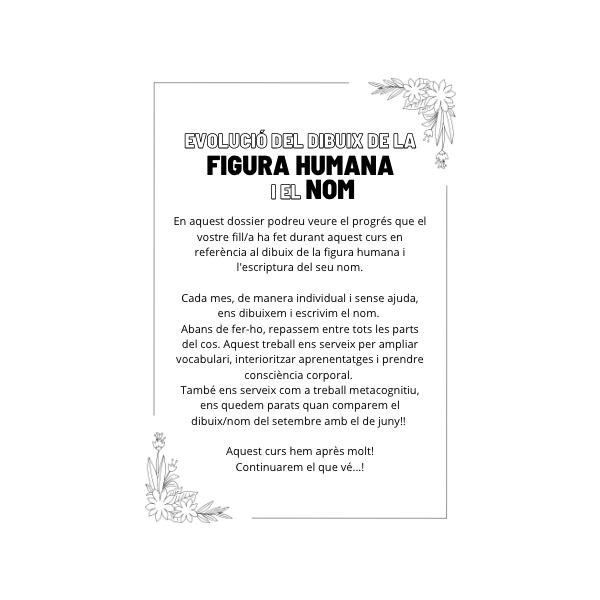 EVOLUCIÓ DEL DIBUIX DE LA
FIGURA HUMANA
I EL NOM

En aquest dossier podreu veure el progrés que el vostre fill/a ha fet durant aquest curs en referència al dibuix de la figura humana i l'escriptura del seu nom.

Cada mes, de manera individual i sense ajuda, ens dibuixem i escrivim el nom.
Abans de fer-ho, repassem entre tots les parts del cos. Aquest treball ens serveix per ampliar vocabulari, interioritzar aprenentatges i prendre consciència corporal.
També ens serveix com a treball metacognitiu, ens quedem parats quan comparem el dibuix/nom del setembre amb el de juny!!

Aquest curs hem après molt!
Continuarem el que vé...!